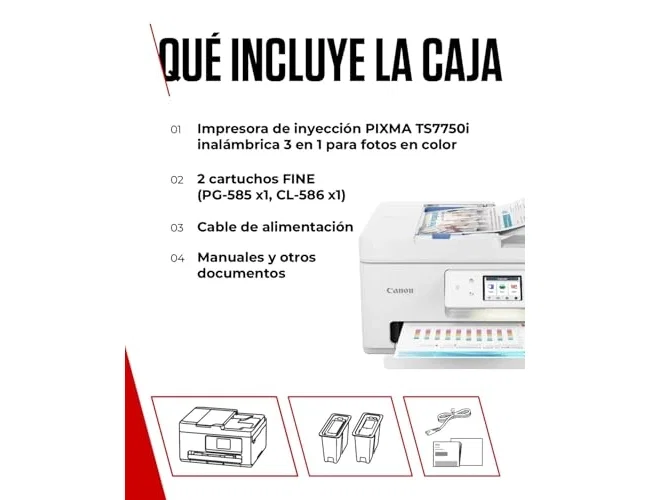 QUÉ INCLUYE LA CAJA

01 Impresora de inyección PIXMA TS7750i inalámbrica 3 en 1 para fotos en color

02 2 cartuchos FINE (PG-585 x1, CL-586 x1)

03 Cable de alimentación

04 Manuales y otros documentos

Canon